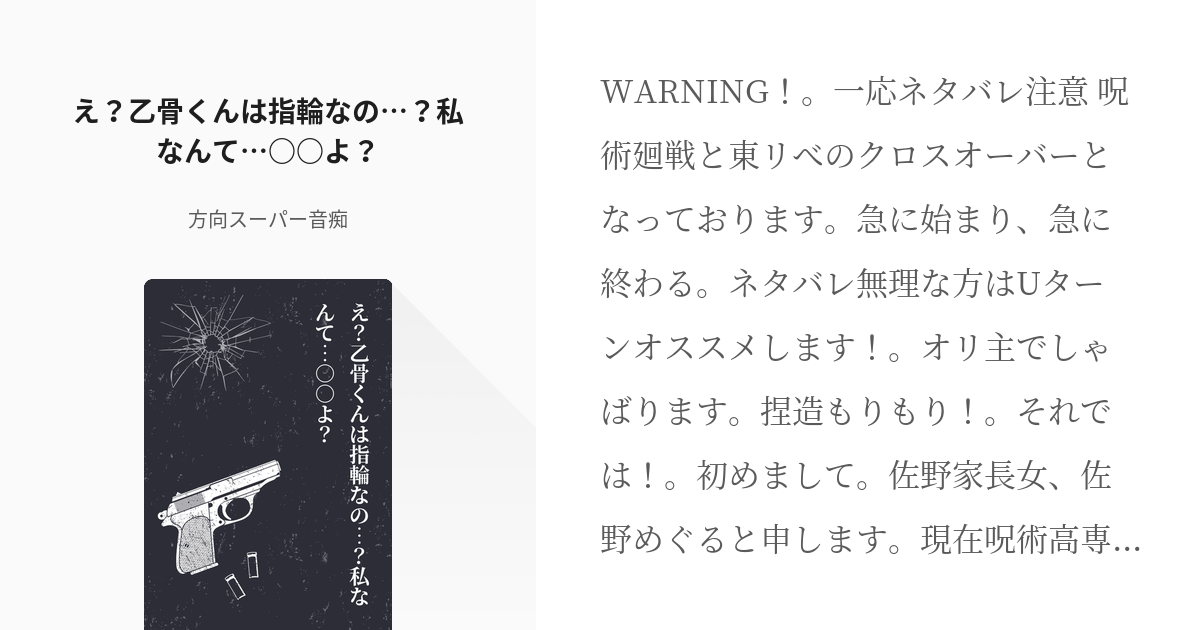 え？乙骨くんは指輪なの…？私なんて…〇〇よ？

方向スーパー音痴

え？乙骨くんは指輪なの…？私なんて…〇〇よ？

WARNING！。一応ネタバレ注意 呪術廻戦と東リベのクロスオーバーとなっております。急に始まり、急に終わる。ネタバレ無理な方はUターンオススメします！。オリ主でしゃばります。捏造もりもり！。それでは！。初めまして。佐野家長女、佐野めぐると申します。現在呪術高専…